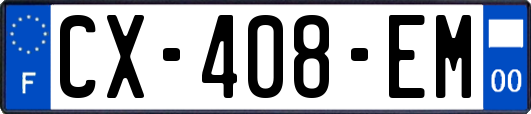 F
CX-408-EM
00